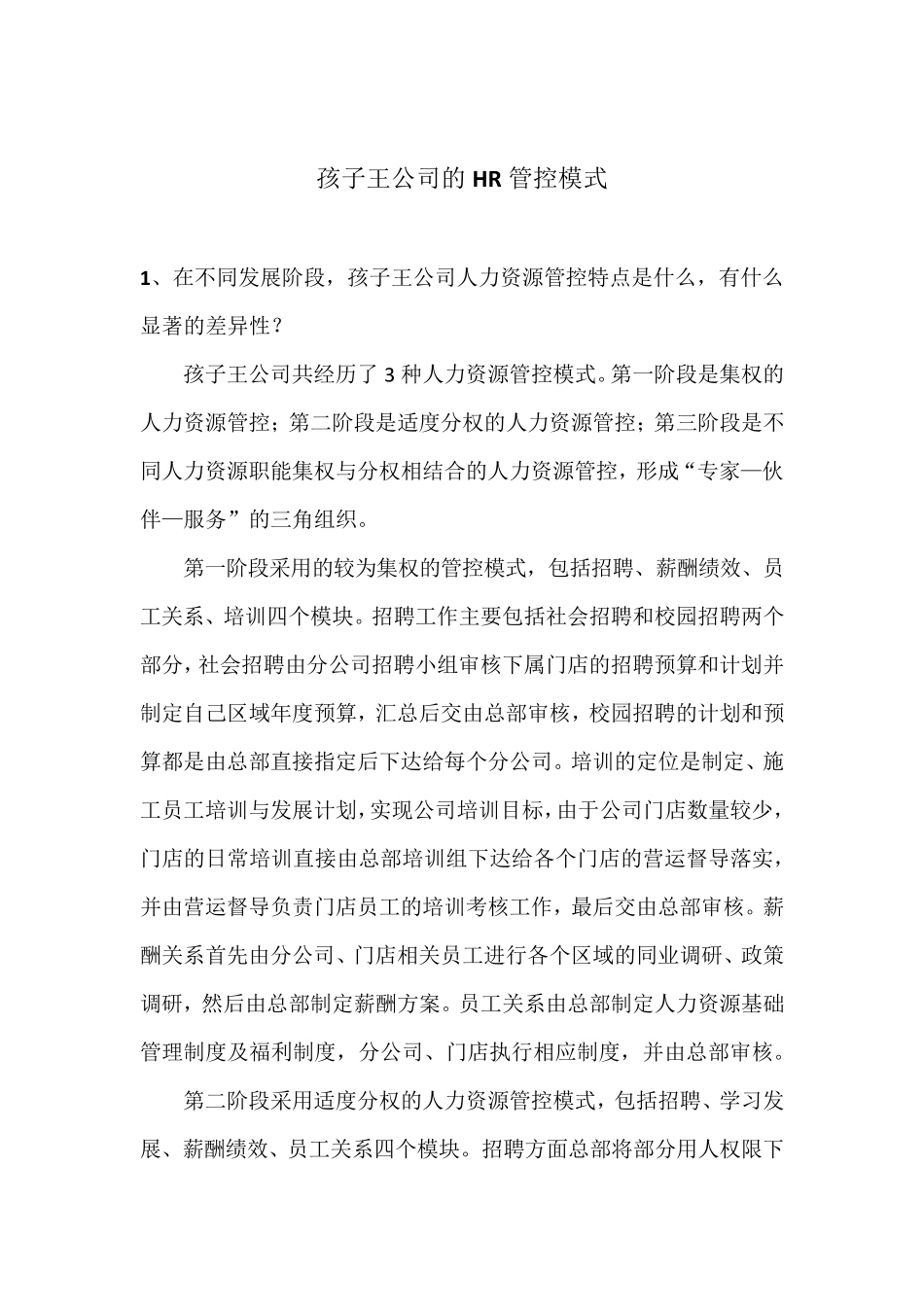 孩子王公司的HR管控模式

1、在不同发展阶段，孩子王公司人力资源管控特点是什么，有什么显著的差异性？

孩子王公司共经历了3种人力资源管控模式。第一阶段是集权的人力资源管控；第二阶段是适度分权的人力资源管控；第三阶段是不同人力资源职能集权与分权相结合的人力资源管控，形成“专家—伙伴—服务”的三角组织。

第一阶段采用的较为集权的管控模式，包括招聘、薪酬绩效、员工关系、培训四个模块。招聘工作主要包括社会招聘和校园招聘两个部分，社会招聘由分公司招聘小组审核下属门店的招聘预算和计划并制定自己区域年度预算，汇总后交由总部审核，校园招聘的计划和预算都是由总部直接指定后下达给每个分公司。培训的定位是制定、施工员工培训与发展计划，实现公司培训目标，由于公司门店数量较少，门店的日常培训直接由总部培训组下达给各个门店的营运督导落实，并由营运督导负责门店员工的培训考核工作，最后交由总部审核。薪酬关系首先由分公司、门店相关员工进行各个区域的同业调研、政策调研，然后由总部制定薪酬方案。员工关系由总部制定人力资源基础管理制度及福利制度，分公司、门店执行相应制度，并由总部审核。

第二阶段采用适度分权的人力资源管控模式，包括招聘、学习发展、薪酬绩效、员工关系四个模块。招聘方面总部将部分用人权限下